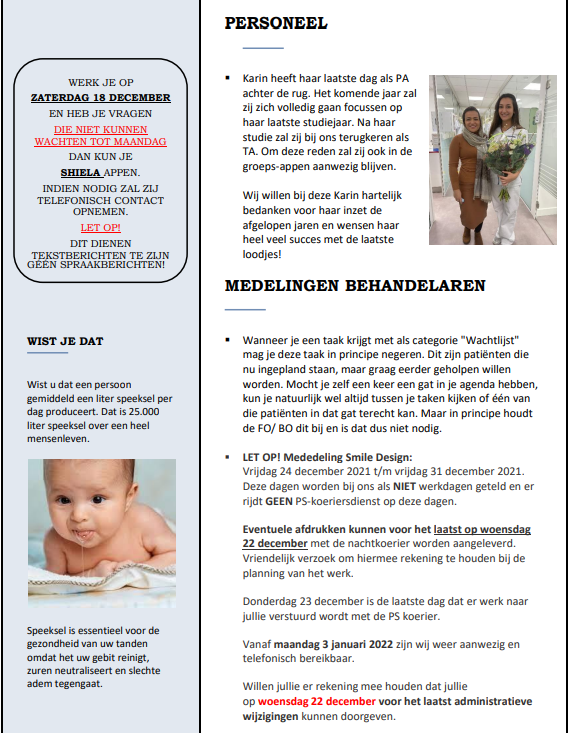 WERK JE OP
ZATERDAG 18 DECEMBER
EN HEB JE VRAGEN
DIE NIET KUNNEN WACHTEN TOT MAANDAG
DAN KUN JE
SHIELA APPEN.
INDIEN NODIG ZAL ZIJ TELEFONISCH CONTACT OPNEMEN.
LET OP!
DIT DIENEN TEKSTBERICHTEN TE ZIJN GEEN SPRAAKBERICHTEN!

WIST JE DAT

Wist u dat een persoon gemiddeld een liter speeksel per dag produceert. Dat is 25.000 liter speeksel over een heel mensenleven.

Speeksel is essentieel voor de gezondheid van uw tanden omdat het uw gebit reinigt, zuren neutraliseert en slechte adem tegengaat.

PERSONEEL

▪ Karin heeft haar laatste dag als PA achter de rug. Het komende jaar zal zij zich volledig gaan focussen op haar laatste studiejaar. Na haar studie zal zij bij ons terugkeren als TA. Om deze reden zal zij ook in de groeps-appen aanwezig blijven.

Wij willen bij deze Karin hartelijk bedanken voor haar inzet de afgelopen jaren en wensen haar heel veel succes met de laatste loodjes!

MEDELINGEN BEHANDELAREN

▪ Wanneer je een taak krijgt met als categorie "Wachtlijst" mag je deze taak in principe negeren. Dit zijn patiënten die nu ingepland staan, maar graag eerder geholpen willen worden. Mocht je zelf een keer een gat in je agenda hebben, kun je natuurlijk wel altijd tussen je taken kijken of één van die patiënten in dat gat terecht kan. Maar in principe houdt de FO/ BO dit bij en is dat dus niet nodig.

▪ LET OP! Mededeling Smile Design:
Vrijdag 24 december 2021 t/m vrijdag 31 december 2021. Deze dagen worden bij ons als NIET werkdagen geteld en er rijdt GEEN PS-koeriersdienst op deze dagen.

Eventuele afdrukken kunnen voor het laatst op woensdag 22 december met de nachtkoerier worden aangeleverd. Vriendelijk verzoek om hiermee rekening te houden bij de planning van het werk.

Donderdag 23 december is de laatste dag dat er werk naar jullie verstuurd wordt met de PS koerier.

Vanaf maandag 3 januari 2022 zijn wij weer aanwezig en telefonisch bereikbaar.

Willen jullie er rekening mee houden dat jullie op woensdag 22 december voor het laatst administratieve wijzigingen kunnen doorgeven.